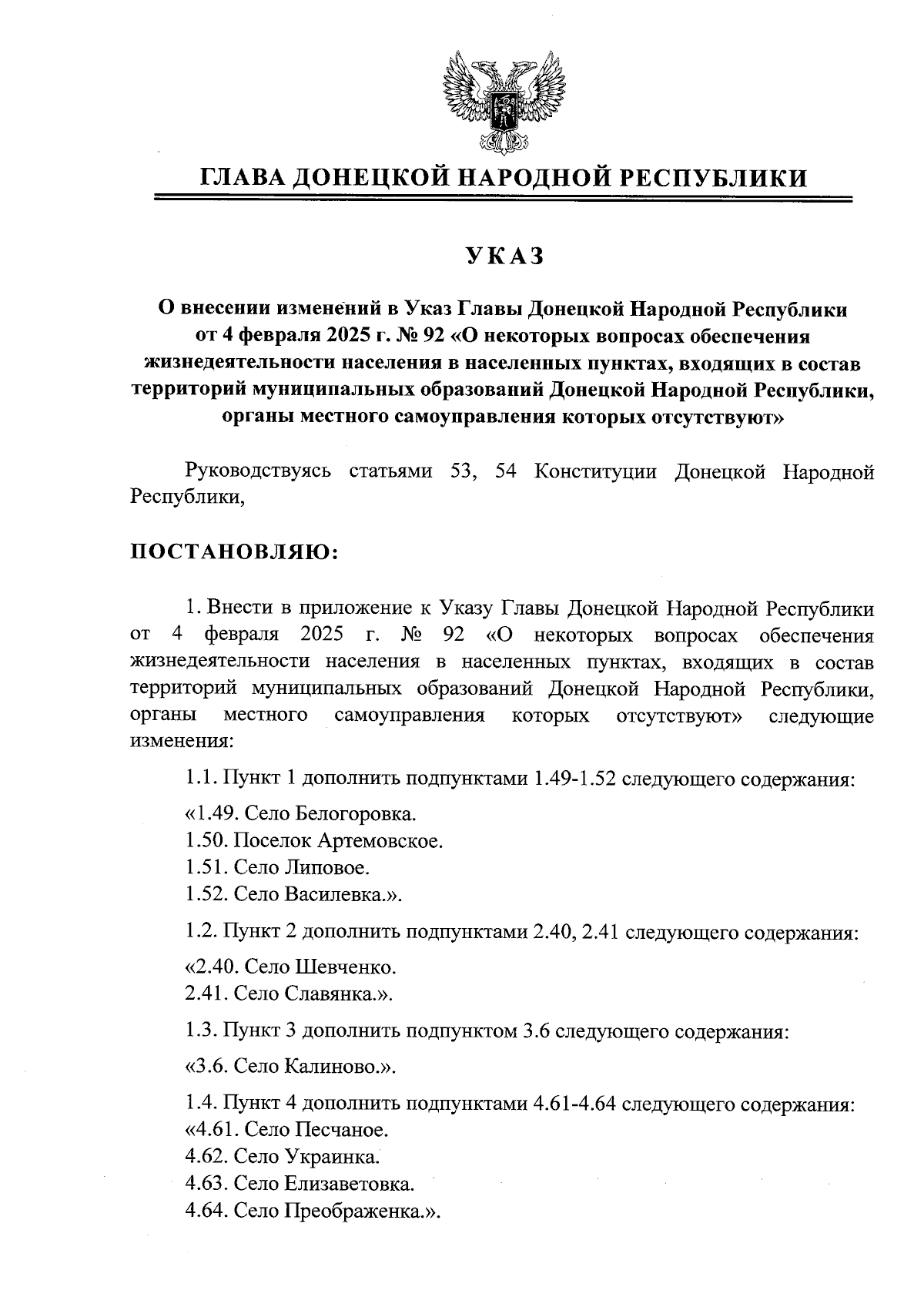 ГЛАВА ДОНЕЦКОЙ НАРОДНОЙ РЕСПУБЛИКИ

УКАЗ

О внесении изменений в Указ Главы Донецкой Народной Республики от 4 февраля 2025 г. № 92 «О некоторых вопросах обеспечения жизнедеятельности населения в населенных пунктах, входящих в состав территорий муниципальных образований Донецкой Народной Республики, органы местного самоуправления которых отсутствуют»

Руководствуясь статьями 53, 54 Конституции Донецкой Народной Республики,

ПОСТАНОВЛЯЮ:

1. Внести в приложение к Указу Главы Донецкой Народной Республики от 4 февраля 2025 г. № 92 «О некоторых вопросах обеспечения жизнедеятельности населения в населенных пунктах, входящих в состав территорий муниципальных образований Донецкой Народной Республики, органы местного самоуправления которых отсутствуют» следующие изменения:

1.1. Пункт 1 дополнить подпунктами 1.49-1.52 следующего содержания:

«1.49. Село Белогоровка.
1.50. Поселок Артемовское.
1.51. Село Липовое.
1.52. Село Василевка.».

1.2. Пункт 2 дополнить подпунктами 2.40, 2.41 следующего содержания:

«2.40. Село Шевченко.
2.41. Село Славянка.».

1.3. Пункт 3 дополнить подпунктом 3.6 следующего содержания:

«3.6. Село Калиново.».

1.4. Пункт 4 дополнить подпунктами 4.61-4.64 следующего содержания:
«4.61. Село Песчаное.
4.62. Село Украинка.
4.63. Село Елизаветовка.
4.64. Село Преображенка.».